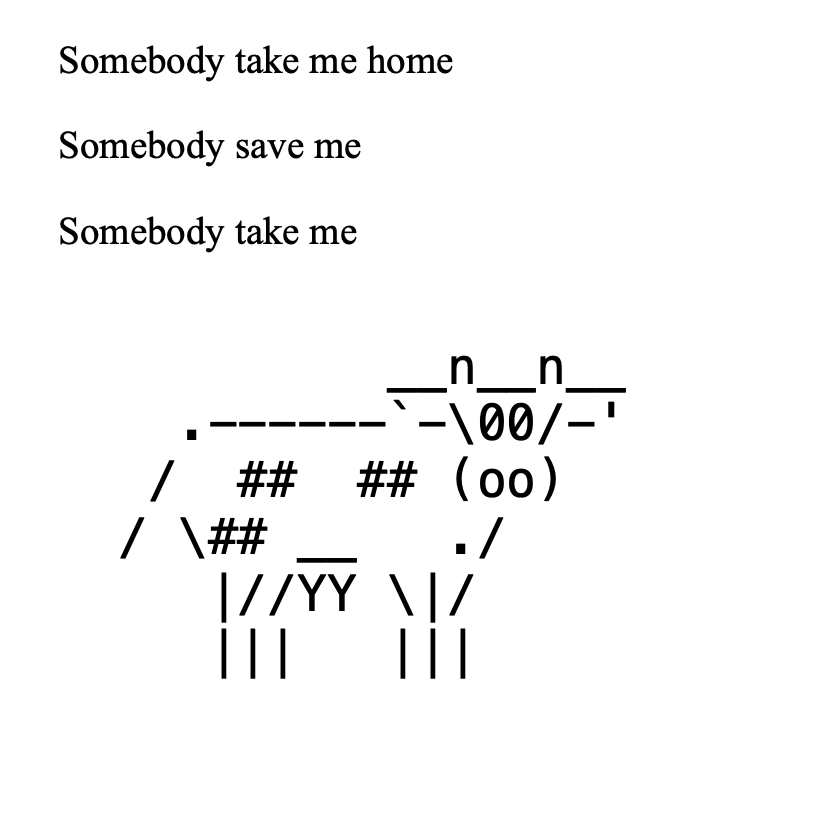 Somebody take me home

Somebody save me

Somebody take me

__n__n__
.------`-\00/-'
/  ##  ## (oo)
/ \## __   ./
|//YY \|/
|||   |||